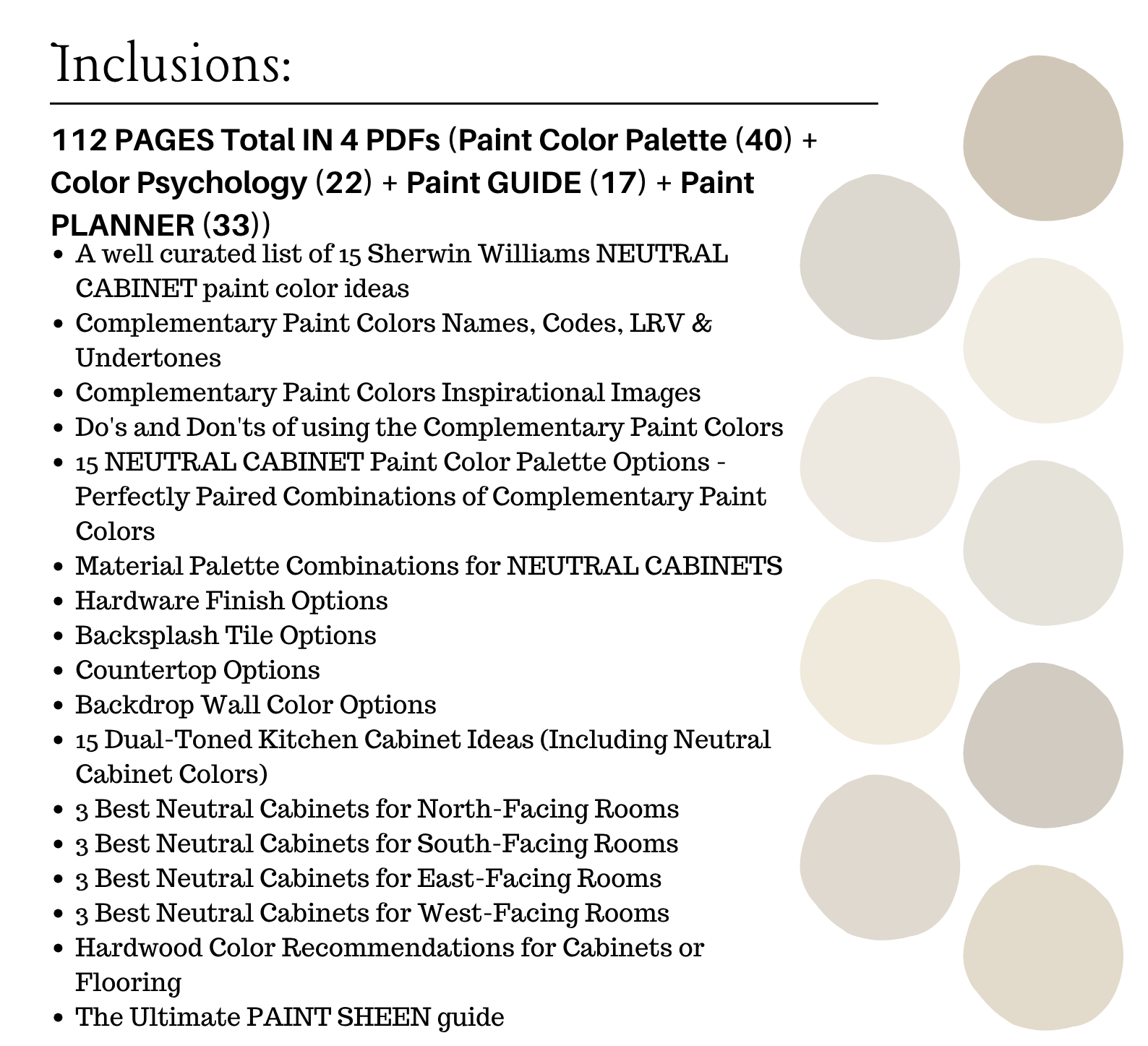 Inclusions:

112 PAGES Total IN 4 PDFs (Paint Color Palette (40) + Color Psychology (22) + Paint GUIDE (17) + Paint PLANNER (33))

• A well curated list of 15 Sherwin Williams NEUTRAL CABINET paint color ideas
• Complementary Paint Colors Names, Codes, LRV & Undertones
• Complementary Paint Colors Inspirational Images
• Do's and Don'ts of using the Complementary Paint Colors
• 15 NEUTRAL CABINET Paint Color Palette Options - Perfectly Paired Combinations of Complementary Paint Colors
• Material Palette Combinations for NEUTRAL CABINETS
• Hardware Finish Options
• Backsplash Tile Options
• Countertop Options
• Backdrop Wall Color Options
• 15 Dual-Toned Kitchen Cabinet Ideas (Including Neutral Cabinet Colors)
• 3 Best Neutral Cabinets for North-Facing Rooms
• 3 Best Neutral Cabinets for South-Facing Rooms
• 3 Best Neutral Cabinets for East-Facing Rooms
• 3 Best Neutral Cabinets for West-Facing Rooms
• Hardwood Color Recommendations for Cabinets or Flooring
• The Ultimate PAINT SHEEN guide